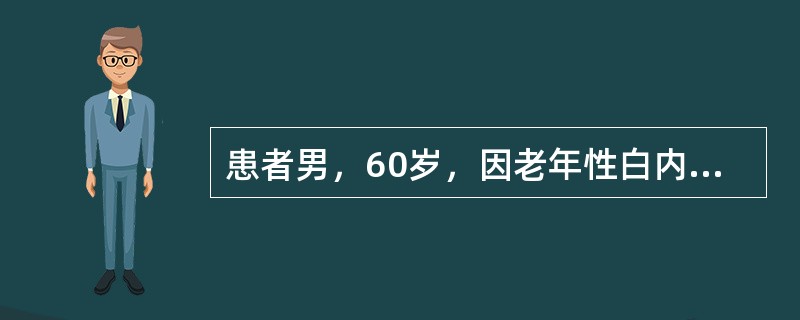 患者男，60岁，因老年性白内...